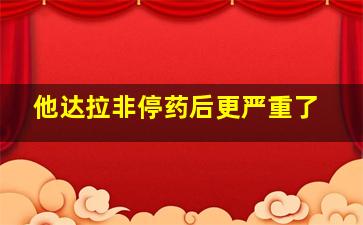 他达拉非停药后更严重了